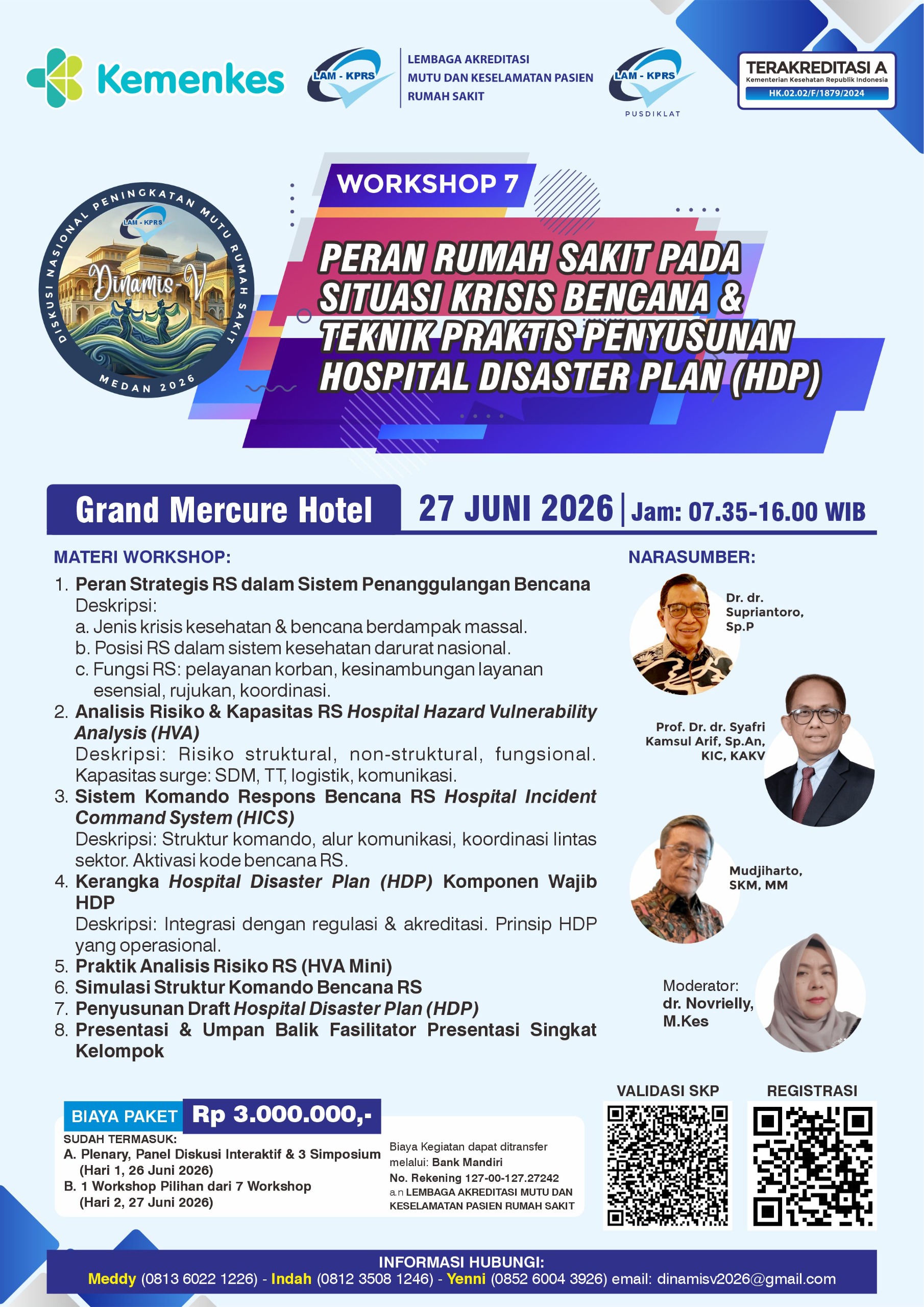 Kemenkes

LAM - KPRS

LEMBAGA AKREDITASI
MUTU DAN KESELAMATAN PASIEN
RUMAH SAKIT

LAM - KPRS
PUSDIKLAT

TERAKREDITASI A
Kementerian Kesehatan Republik Indonesia
HK.02.02/F/1879/2024

DISKUSI NASIONAL PENINGKATAN MUTU RUMAH SAKIT
LAM - KPRS
Dinamis-V
MEDAN 2026

WORKSHOP 7

PERAN RUMAH SAKIT PADA SITUASI KRISIS BENCANA & TEKNIK PRAKTIS PENYUSUNAN HOSPITAL DISASTER PLAN (HDP)

Grand Mercure Hotel

27 JUNI 2026 | Jam: 07.35-16.00 WIB

MATERI WORKSHOP:

1. Peran Strategis RS dalam Sistem Penanggulangan Bencana
Deskripsi:
a. Jenis krisis kesehatan & bencana berdampak massal.
b. Posisi RS dalam sistem kesehatan darurat nasional.
c. Fungsi RS: pelayanan korban, kesinambungan layanan esensial, rujukan, koordinasi.
2. Analisis Risiko & Kapasitas RS Hospital Hazard Vulnerability Analysis (HVA)
Deskripsi: Risiko struktural, non-struktural, fungsional. Kapasitas surge: SDM, TT, logistik, komunikasi.
3. Sistem Komando Respons Bencana RS Hospital Incident Command System (HICS)
Deskripsi: Struktur komando, alur komunikasi, koordinasi lintas sektor. Aktivasi kode bencana RS.
4. Kerangka Hospital Disaster Plan (HDP) Komponen Wajib HDP
Deskripsi: Integrasi dengan regulasi & akreditasi. Prinsip HDP yang operasional.
5. Praktik Analisis Risiko RS (HVA Mini)
6. Simulasi Struktur Komando Bencana RS
7. Penyusunan Draft Hospital Disaster Plan (HDP)
8. Presentasi & Umpan Balik Fasilitator Presentasi Singkat Kelompok

NARASUMBER:

Dr. dr. Supriantoro, Sp.P

Prof. Dr. dr. Syafri Kamsul Arif, Sp.An, KIC, KAKV

Mudjiharto, SKM, MM

Moderator:
dr. Novrielly, M.Kes

BIAYA PAKET Rp 3.000.000,-

SUDAH TERMASUK:
A. Plenary, Panel Diskusi Interaktif & 3 Simposium (Hari 1, 26 Juni 2026)
B. 1 Workshop Pilihan dari 7 Workshop (Hari 2, 27 Juni 2026)

Biaya Kegiatan dapat ditransfer melalui: Bank Mandiri
No. Rekening 127-00-127.27242
a.n LEMBAGA AKREDITASI MUTU DAN KESELAMATAN PASIEN RUMAH SAKIT

VALIDASI SKP

REGISTRASI

INFORMASI HUBUNGI:
Meddy (0813 6022 1226) - Indah (0812 3508 1246) - Yenni (0852 6004 3926) email: dinamisv2026@gmail.com